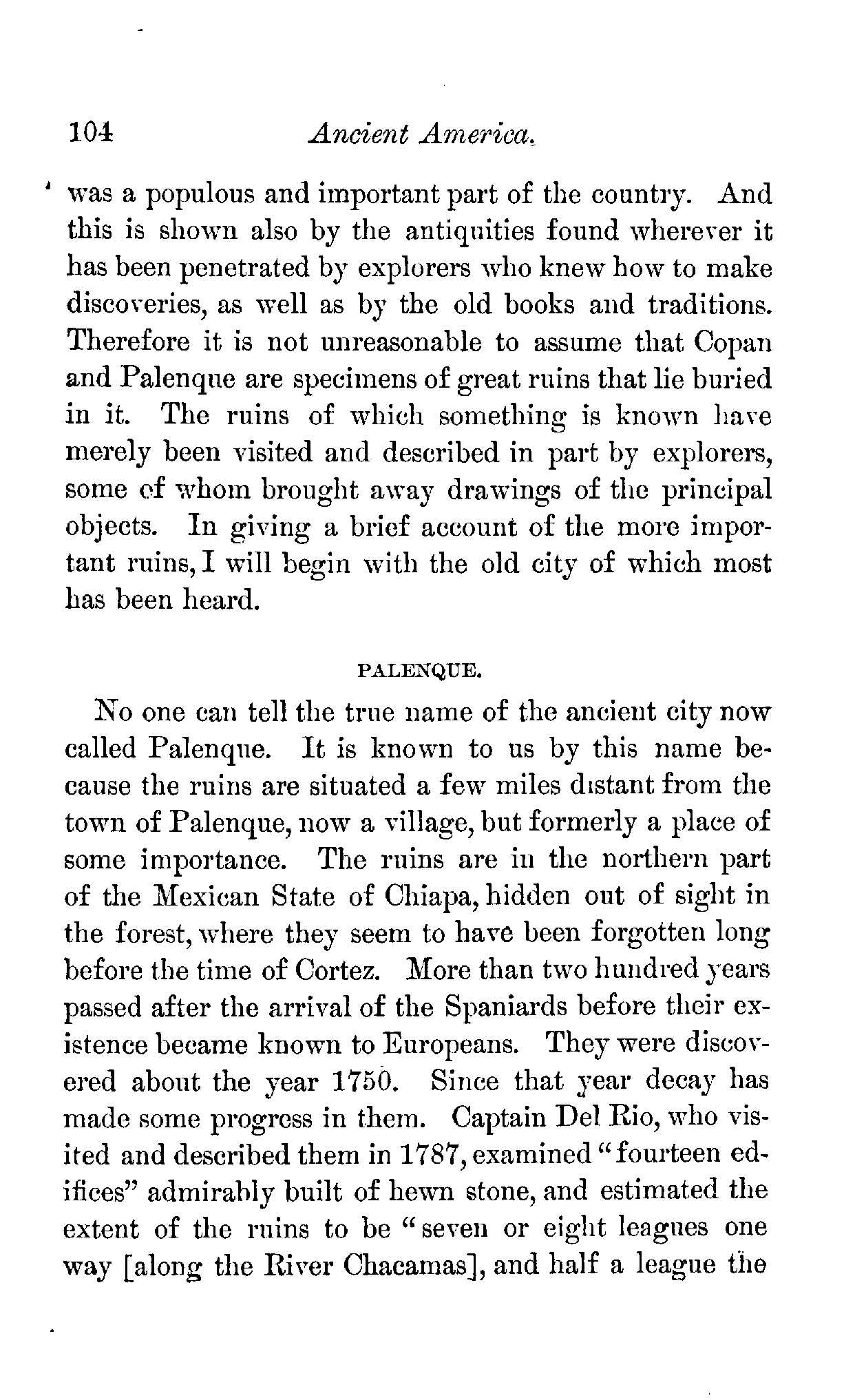 104 Ancient America.

was a populous and important part of the country. And this is shown also by the antiquities found wherever it has been penetrated by explorers who knew how to make discoveries, as well as by the old books and traditions. Therefore it is not unreasonable to assume that Copan and Palenque are specimens of great ruins that lie buried in it. The ruins of which something is known have merely been visited and described in part by explorers, some of whom brought away drawings of the principal objects. In giving a brief account of the more important ruins, I will begin with the old city of which most has been heard.

PALENQUE.

No one can tell the true name of the ancient city now called Palenque. It is known to us by this name because the ruins are situated a few miles distant from the town of Palenque, now a village, but formerly a place of some importance. The ruins are in the northern part of the Mexican State of Chiapa, hidden out of sight in the forest, where they seem to have been forgotten long before the time of Cortez. More than two hundred years passed after the arrival of the Spaniards before their existence became known to Europeans. They were discovered about the year 1750. Since that year decay has made some progress in them. Captain Del Rio, who visited and described them in 1787, examined "fourteen edifices" admirably built of hewn stone, and estimated the extent of the ruins to be "seven or eight leagues one way [along the River Chacamas], and half a league the